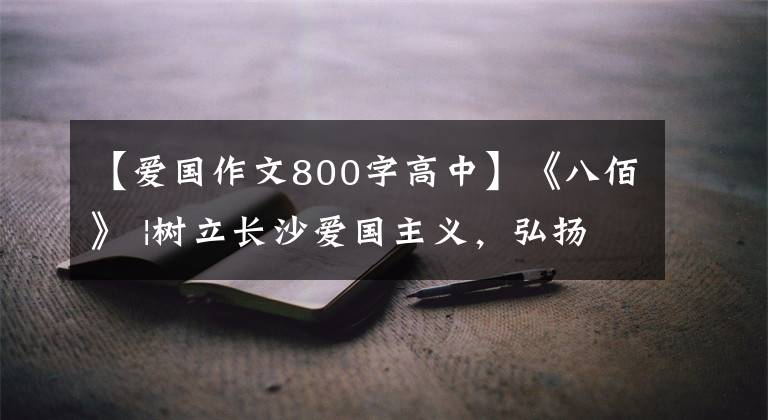 【爱国作文800字高中】《八佰》 |树立长沙爱国主义，弘扬